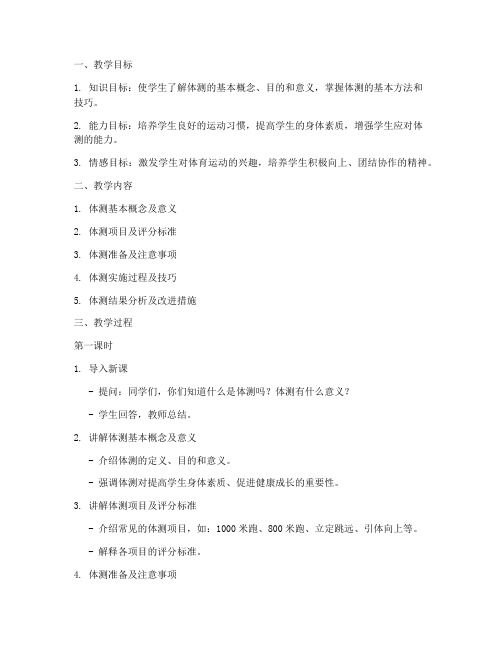 一、教学目标

1. 知识目标：使学生了解体测的基本概念、目的和意义，掌握体测的基本方法和技巧。

2. 能力目标：培养学生良好的运动习惯，提高学生的身体素质，增强学生应对体测的能力。

3. 情感目标：激发学生对体育运动的兴趣，培养学生积极向上、团结协作的精神。

二、教学内容

1. 体测基本概念及意义

2. 体测项目及评分标准

3. 体测准备及注意事项

4. 体测实施过程及技巧

5. 体测结果分析及改进措施

三、教学过程

第一课时

1. 导入新课

- 提问：同学们，你们知道什么是体测吗？体测有什么意义？

- 学生回答，教师总结。

2. 讲解体测基本概念及意义

- 介绍体测的定义、目的和意义。

- 强调体测对提高学生身体素质、促进健康成长的重要性。

3. 讲解体测项目及评分标准

- 介绍常见的体测项目，如：1000 米跑、800 米跑、立定跳远、引体向上等。

- 解释各项目的评分标准。

4. 体测准备及注意事项